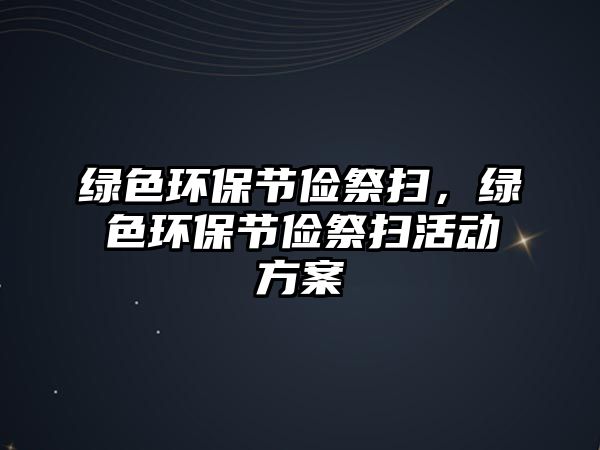 绿色环保节俭祭扫，绿色环保节俭祭扫活动方案